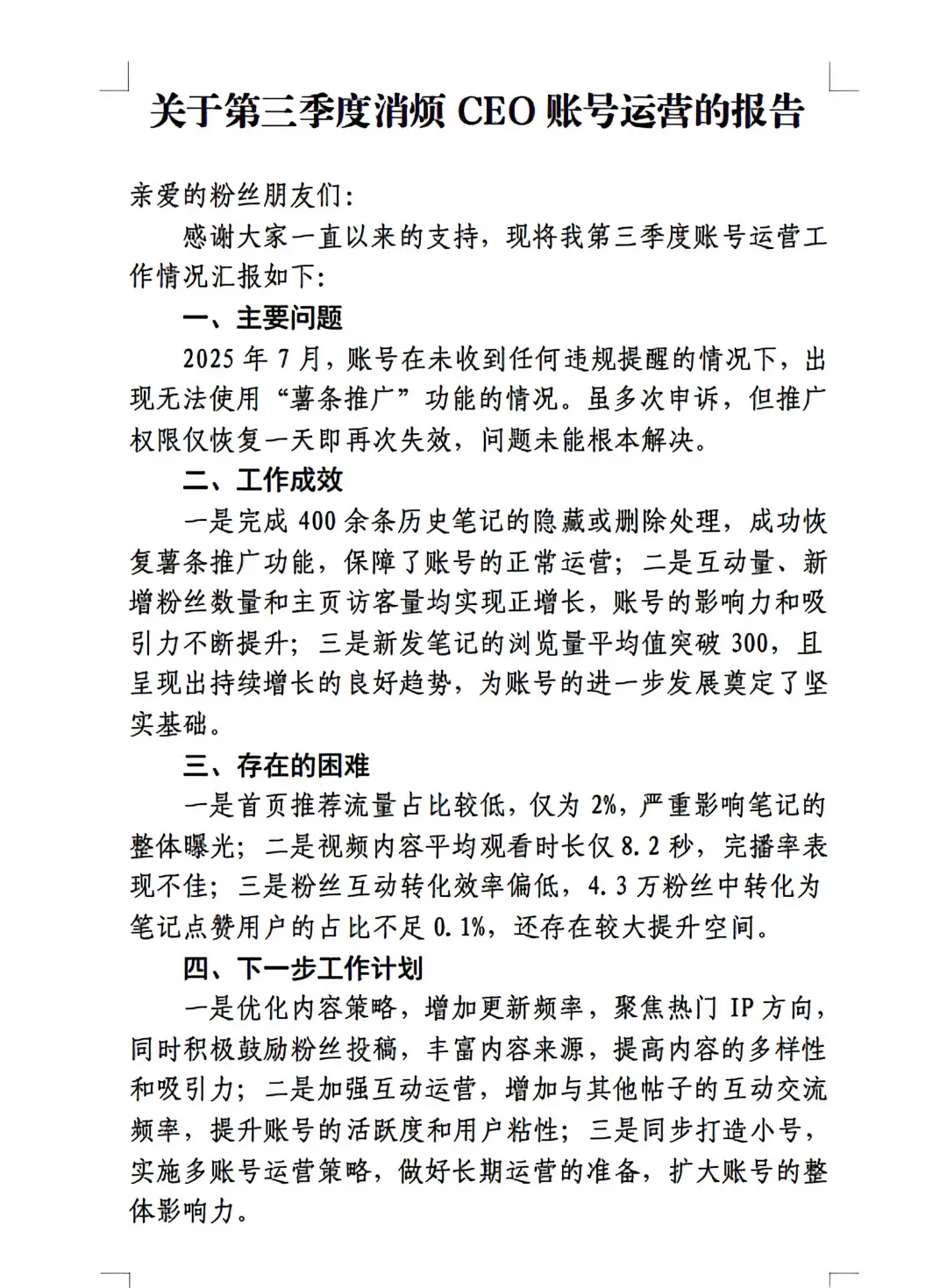 关于第三季度消烦 CEO 账号运营的报告

亲爱的粉丝朋友们:

感谢大家一直以来的支持，现将我第三季度账号运营工作情况汇报如下:

一、主要问题

2025 年 7 月，账号在未收到任何违规提醒的情况下，出现无法使用“薯条推广”功能的情况。虽多次申诉，但推广权限仅恢复一天即再次失效，问题未能根本解决。

二、工作成效

一是完成 400 余条历史笔记的隐藏或删除处理，成功恢复薯条推广功能，保障了账号的正常运营；二是互动量、新增粉丝数量和主页访客量均实现正增长，账号的影响力和吸引力不断提升；三是新发笔记的浏览量平均值突破 300，且呈现出持续增长的良好趋势，为账号的进一步发展奠定了坚实基础。

三、存在的困难

一是首页推荐流量占比较低，仅为 2%，严重影响笔记的整体曝光；二是视频内容平均观看时长仅 8.2 秒，完播率表现不佳；三是粉丝互动转化效率偏低，4.3 万粉丝中转化为笔记点赞用户的占比不足 0.1%，还存在较大提升空间。

四、下一步工作计划

一是优化内容策略，增加更新频率，聚焦热门 IP 方向，同时积极鼓励粉丝投稿，丰富内容来源，提高内容的多样性和吸引力；二是加强互动运营，增加与其他帖子的互动交流频率，提升账号的活跃度和用户粘性；三是同步打造小号，实施多账号运营策略，做好长期运营的准备，扩大账号的整体影响力。